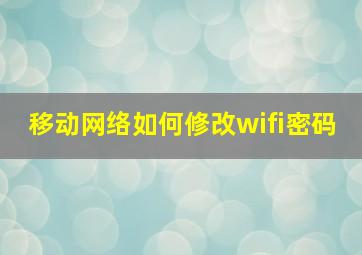 移动网络如何修改wifi密码